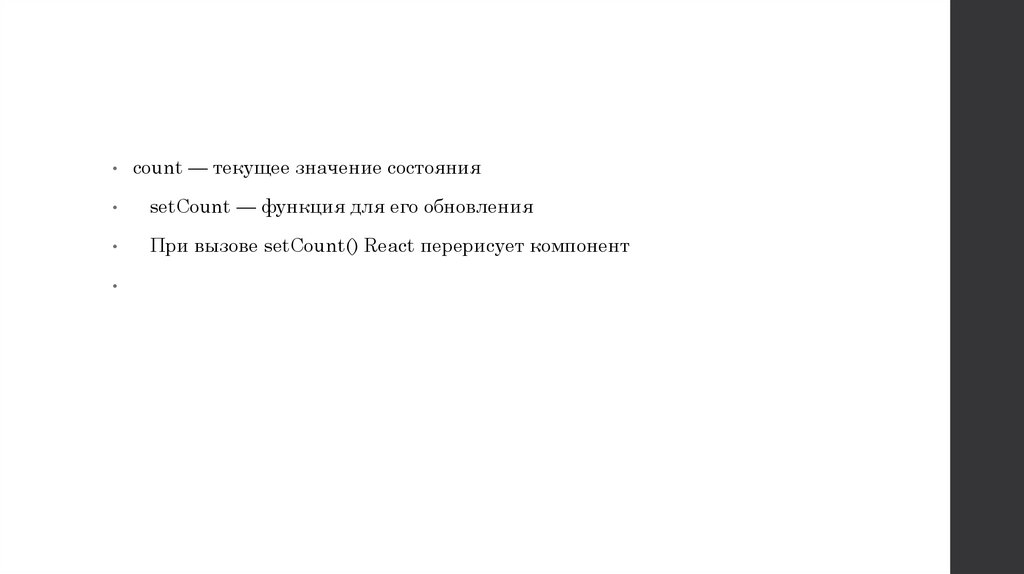 • count — текущее значение состояния
• setCount — функция для его обновления
• При вызове setCount() React перерисует компонент
•